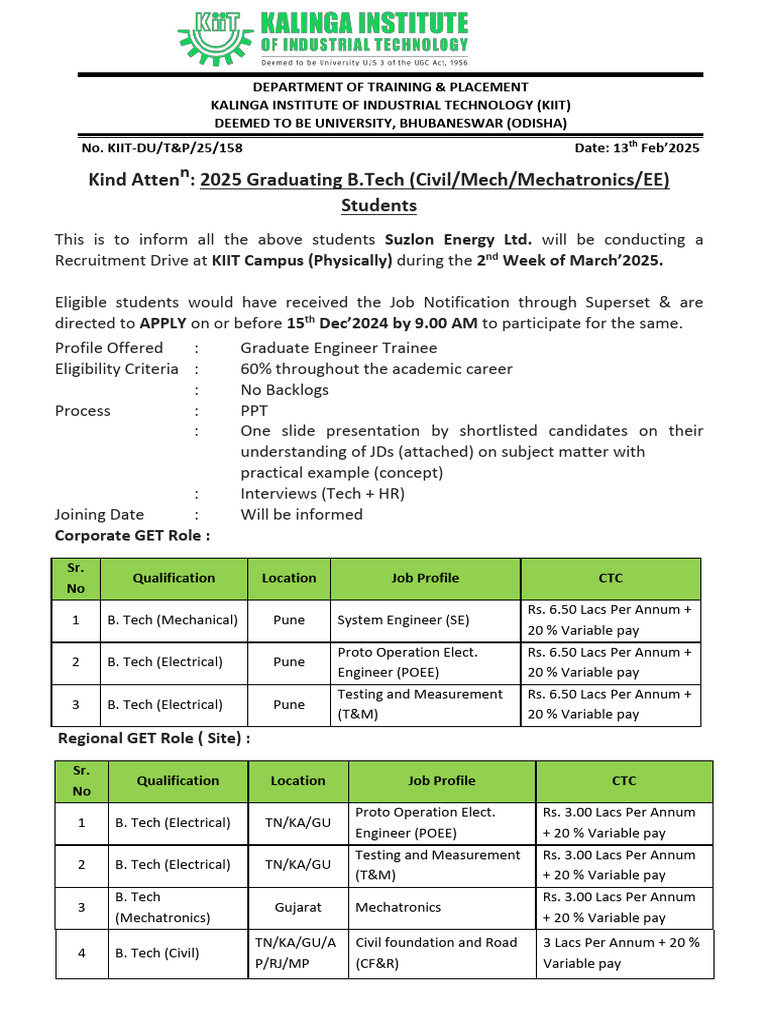 KIIT KALINGA INSTITUTE OF INDUSTRIAL TECHNOLOGY
Deemed to be University U/S 3 of the UGC Act, 1956

DEPARTMENT OF TRAINING & PLACEMENT
KALINGA INSTITUTE OF INDUSTRIAL TECHNOLOGY (KIIT)
DEEMED TO BE UNIVERSITY, BHUBANESWAR (ODISHA)

No. KIIT-DU/T&P/25/158

Date: 13$^{th}$ Feb'2025

Kind Atten$^{n}$: 2025 Graduating B.Tech (Civil/Mech/Mechatronics/EE) Students

This is to inform all the above students Suzlon Energy Ltd. will be conducting a Recruitment Drive at KIIT Campus (Physically) during the 2$^{nd}$ Week of March'2025.

Eligible students would have received the Job Notification through Superset & are directed to APPLY on or before 15$^{th}$ Dec'2024 by 9.00 AM to participate for the same.

Profile Offered : Graduate Engineer Trainee
Eligibility Criteria : 60% throughout the academic career
: No Backlogs
Process : PPT
: One slide presentation by shortlisted candidates on their understanding of JDs (attached) on subject matter with practical example (concept)
: Interviews (Tech + HR)
Joining Date : Will be informed

Corporate GET Role :

| Sr. No | Qualification | Location | Job Profile | CTC |
|---|---|---|---|---|
| 1 | B. Tech (Mechanical) | Pune | System Engineer (SE) | Rs. 6.50 Lacs Per Annum + 20 % Variable pay |
| 2 | B. Tech (Electrical) | Pune | Proto Operation Elect. Engineer (POEE) | Rs. 6.50 Lacs Per Annum + 20 % Variable pay |
| 3 | B. Tech (Electrical) | Pune | Testing and Measurement (T&M) | Rs. 6.50 Lacs Per Annum + 20 % Variable pay |

Regional GET Role ( Site) :

| Sr. No | Qualification | Location | Job Profile | CTC |
|---|---|---|---|---|
| 1 | B. Tech (Electrical) | TN/KA/GU | Proto Operation Elect. Engineer (POEE) | Rs. 3.00 Lacs Per Annum + 20 % Variable pay |
| 2 | B. Tech (Electrical) | TN/KA/GU | Testing and Measurement (T&M) | Rs. 3.00 Lacs Per Annum + 20 % Variable pay |
| 3 | B. Tech (Mechatronics) | Gujarat | Mechatronics | Rs. 3.00 Lacs Per Annum + 20 % Variable pay |
| 4 | B. Tech (Civil) | TN/KA/GU/AP/RJ/MP | Civil foundation and Road (CF&R) | 3 Lacs Per Annum + 20 % Variable pay |